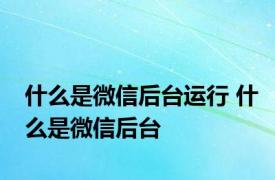 什么是微信后台运行 什么是微信后台